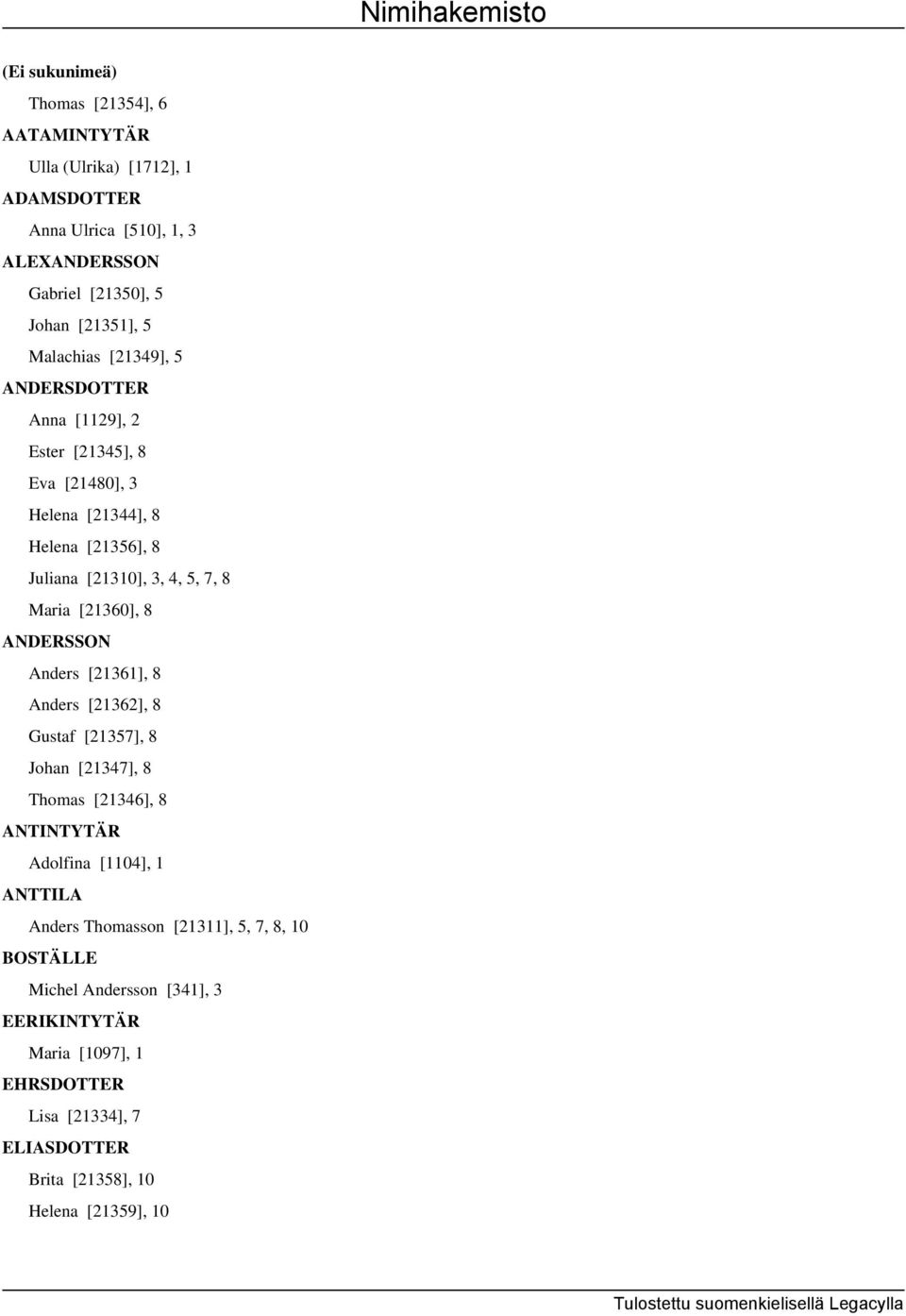 Nimihakemisto

(Ei sukunimeä)
Thomas [21354], 6
AATAMINTYTÄR
Ulla (Ulrika) [1712], 1
ADAMSDOTTER
Anna Ulrica [510], 1, 3
ALEXANDERSSON
Gabriel [21350], 5
Johan [21351], 5
Malachias [21349], 5
ANDERSDOTTER
Anna [1129], 2
Ester [21345], 8
Eva [21480], 3
Helena [21344], 8
Helena [21356], 8
Juliana [21310], 3, 4, 5, 7, 8
Maria [21360], 8
ANDERSSON
Anders [21361], 8
Anders [21362], 8
Gustaf [21357], 8
Johan [21347], 8
Thomas [21346], 8
ANTINTYTÄR
Adolfina [1104], 1
ANTTILA
Anders Thomasson [21311], 5, 7, 8, 10
BOSTÄLLE
Michel Andersson [341], 3
EERIKINTYTÄR
Maria [1097], 1
EHRSDOTTER
Lisa [21334], 7
ELIASDOTTER
Brita [21358], 10
Helena [21359], 10

Tulostettu suomenkielisellä Legacylla